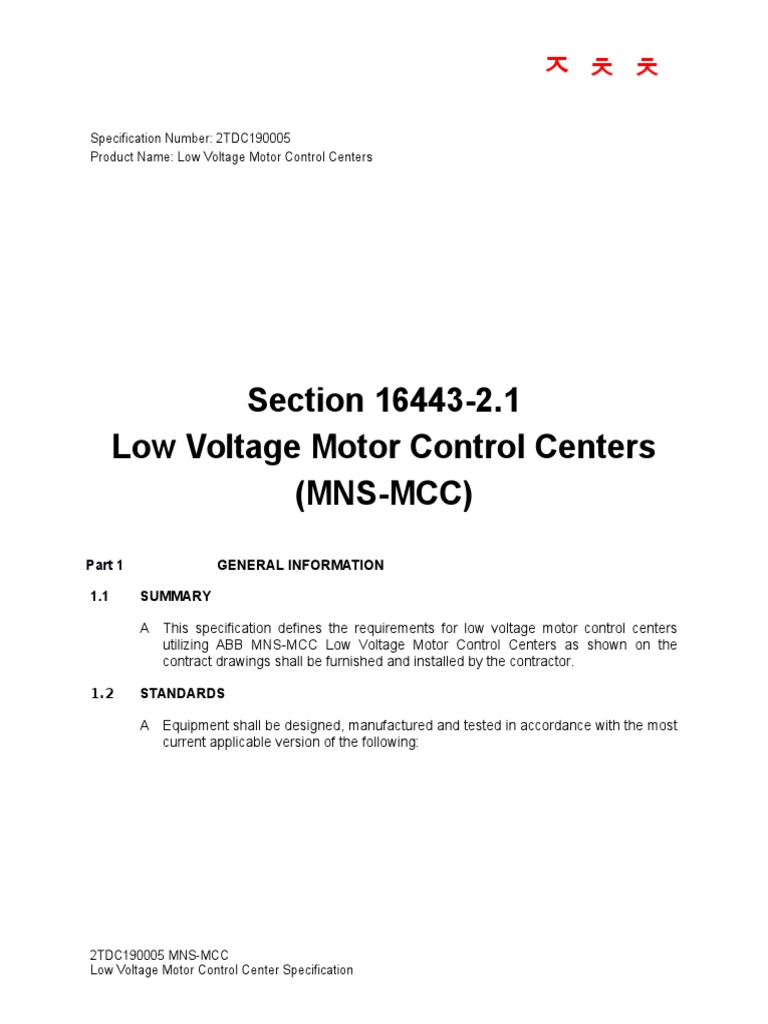 ㅈ ㅊ ㅊ

Specification Number: 2TDC190005
Product Name: Low Voltage Motor Control Centers

Section 16443-2.1
Low Voltage Motor Control Centers
(MNS-MCC)

Part 1 GENERAL INFORMATION

1.1 SUMMARY

A This specification defines the requirements for low voltage motor control centers utilizing ABB MNS-MCC Low Voltage Motor Control Centers as shown on the contract drawings shall be furnished and installed by the contractor.

1.2 STANDARDS

A Equipment shall be designed, manufactured and tested in accordance with the most current applicable version of the following:

2TDC190005 MNS-MCC
Low Voltage Motor Control Center Specification